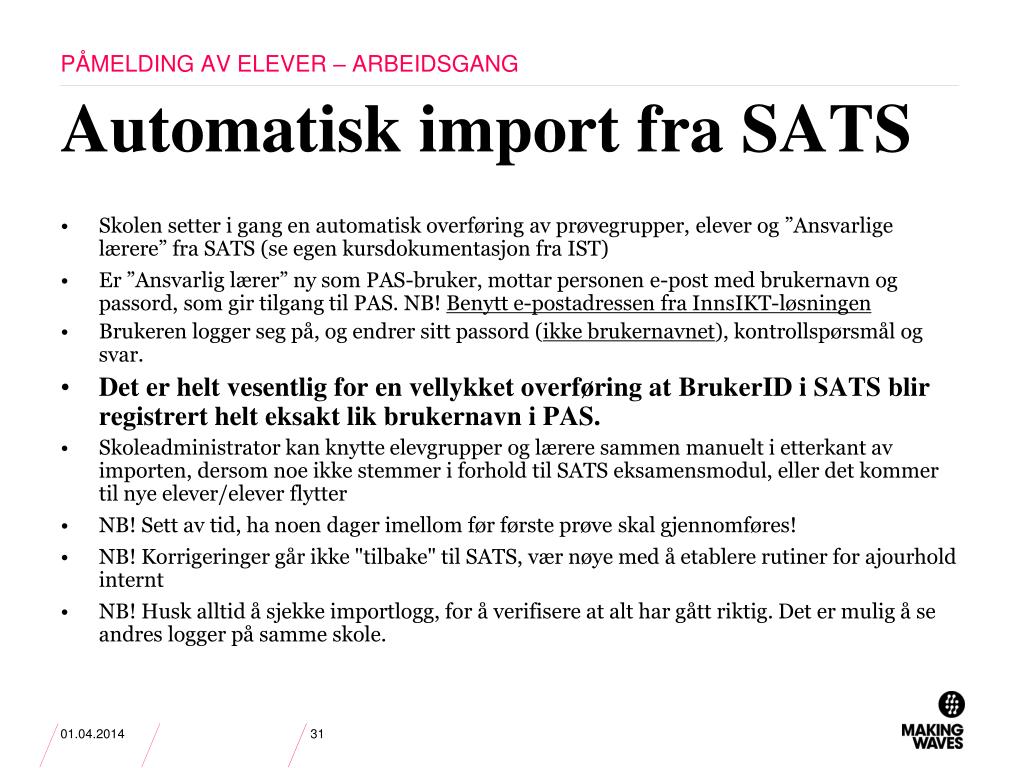 PÅMELDING AV ELEVER – ARBEIDSGANG

Automatisk import fra SATS

• Skolen setter i gang en automatisk overføring av prøvegrupper, elever og ”Ansvarlige lærere” fra SATS (se egen kursdokumentasjon fra IST)
• Er ”Ansvarlig lærer” ny som PAS-bruker, mottar personen e-post med brukernavn og passord, som gir tilgang til PAS. NB! Benytt e-postadressen fra InnsIKT-løsningen
• Brukeren logger seg på, og endrer sitt passord (ikke brukernavnet), kontrollspørsmål og svar.
• Det er helt vesentlig for en vellykket overføring at BrukerID i SATS blir registrert helt eksakt lik brukernavn i PAS.
• Skoleadministrator kan knytte elevgrupper og lærere sammen manuelt i etterkant av importen, dersom noe ikke stemmer i forhold til SATS eksamensmodul, eller det kommer til nye elever/elever flytter
• NB! Sett av tid, ha noen dager imellom før første prøve skal gjennomføres!
• NB! Korrigeringer går ikke "tilbake" til SATS, vær nøye med å etablere rutiner for ajourhold internt
• NB! Husk alltid å sjekke importlogg, for å verifisere at alt har gått riktig. Det er mulig å se andres logger på samme skole.

01.04.2014
31
MAKING WAVES